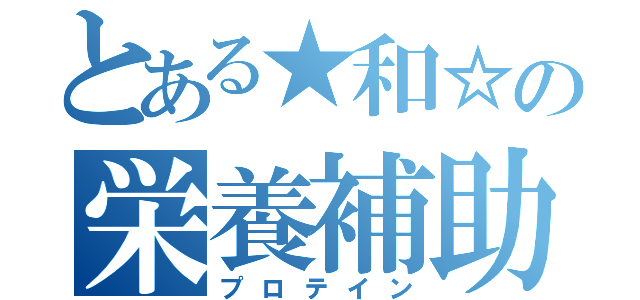 とある★和☆の
栄養補助
プロテイン